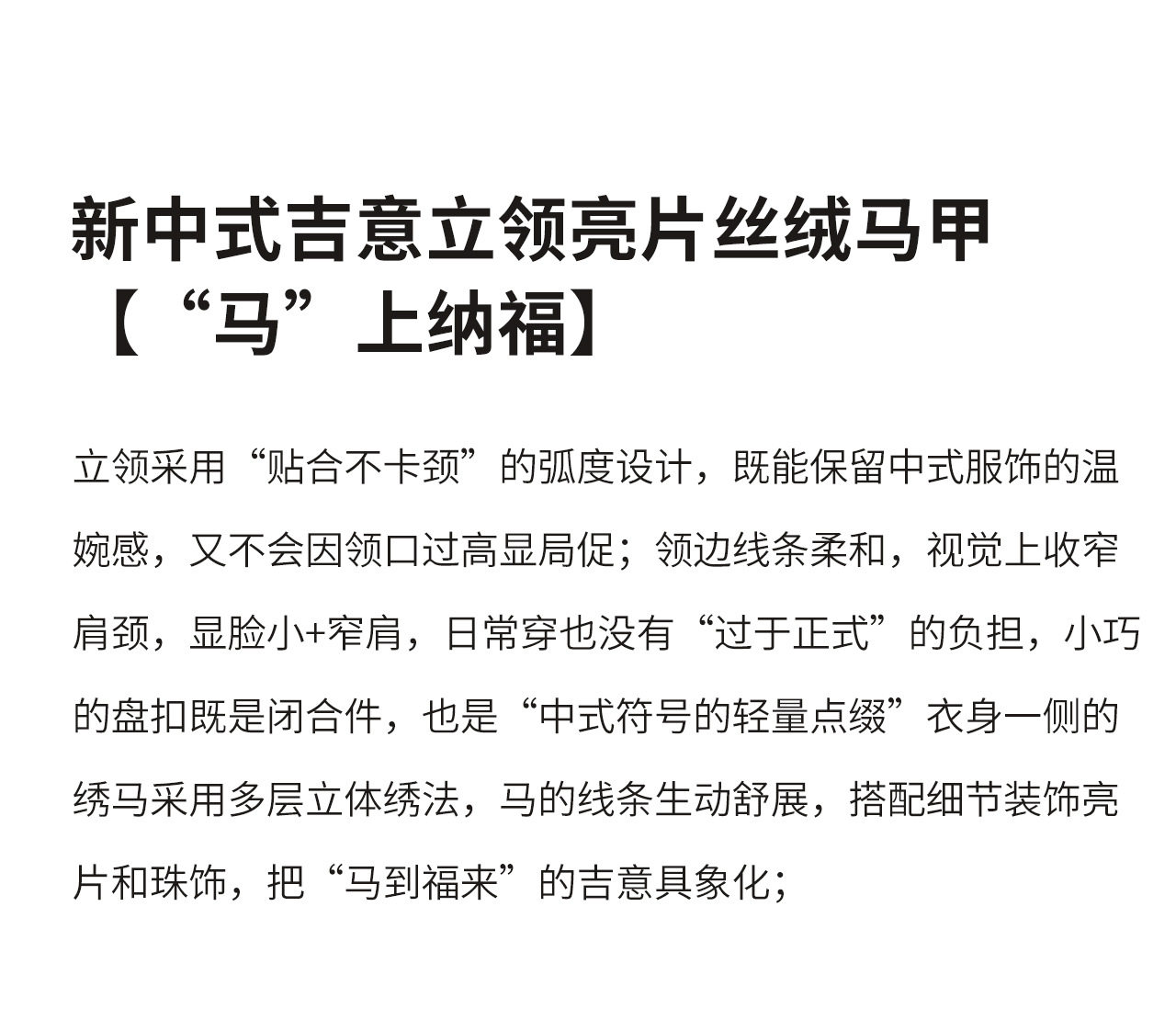 新中式吉意立领亮片丝绒马甲
【“马”上纳福】

立领采用“贴合不卡颈”的弧度设计，既能保留中式服饰的温婉感，又不会因领口过高显局促；领边线条柔和，视觉上收窄肩颈，显脸小+窄肩，日常穿也没有“过于正式”的负担，小巧的盘扣既是闭合件，也是“中式符号的轻量点缀”衣身一侧的绣马采用多层立体绣法，马的线条生动舒展，搭配细节装饰亮片和珠饰，把“马到福来”的吉意具象化；